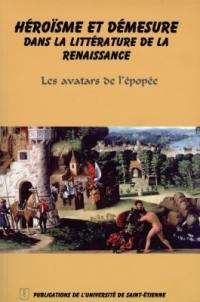 HÉROÏSME ET DÉMESURE DANS LA LITTÉRATURE DE LA RENAISSANCE

Les avatars de l'épopée

PUBLICATIONS DE L'UNIVERSITÉ DE SAINT-ÉTIENNE